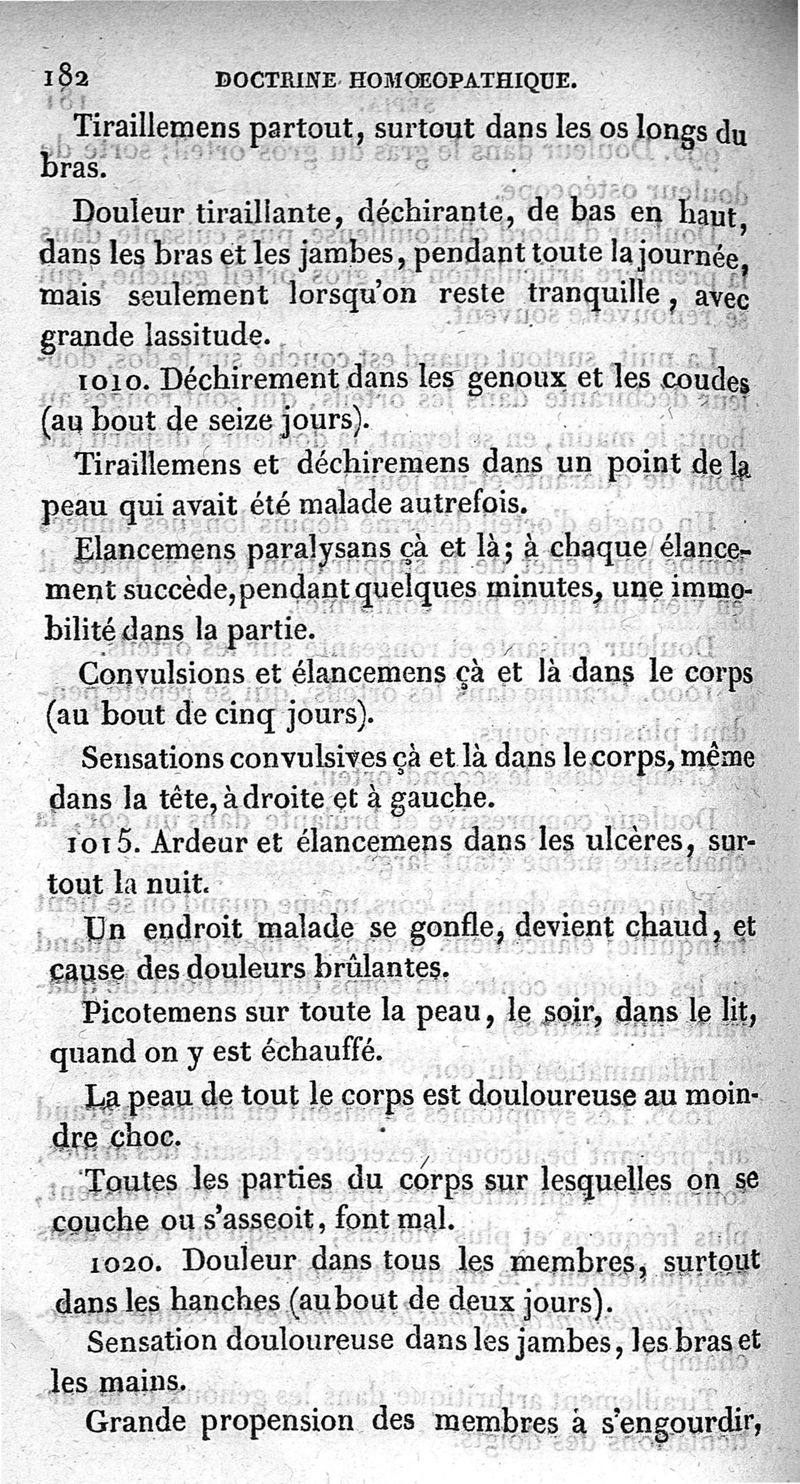 182 DOCTRINE HOMOEOPATHIQUE.

Tiraillemens partout, surtout dans les os longs du bras.

Douleur tiraillante, déchirante, de bas en haut, dans les bras et les jambes, pendant toute la journée, mais seulement lorsqu'on reste tranquille, avec grande lassitude.

1010. Déchirement dans les genoux et les coudes (au bout de seize jours).

Tiraillemens et déchiremens dans un point de la peau qui avait été malade autrefois.

Elancemens paralysans çà et là; à chaque élancement succède, pendant quelques minutes, une immobilité dans la partie.

Convulsions et élancemens çà et là dans le corps (au bout de cinq jours).

Sensations convulsives çà et là dans le corps, même dans la tête, à droite et à gauche.

1015. Ardeur et élancemens dans les ulcères, surtout la nuit.

Un endroit malade se gonfle, devient chaud, et cause des douleurs brûlantes.

Picotemens sur toute la peau, le soir, dans le lit, quand on y est échauffé.

La peau de tout le corps est douloureuse au moindre choc.

Toutes les parties du corps sur lesquelles on se couche ou s'asseoit, font mal.

1020. Douleur dans tous les membres, surtout dans les hanches (au bout de deux jours).

Sensation douloureuse dans les jambes, les bras et les mains.

Grande propension des membres à s'engourdir,